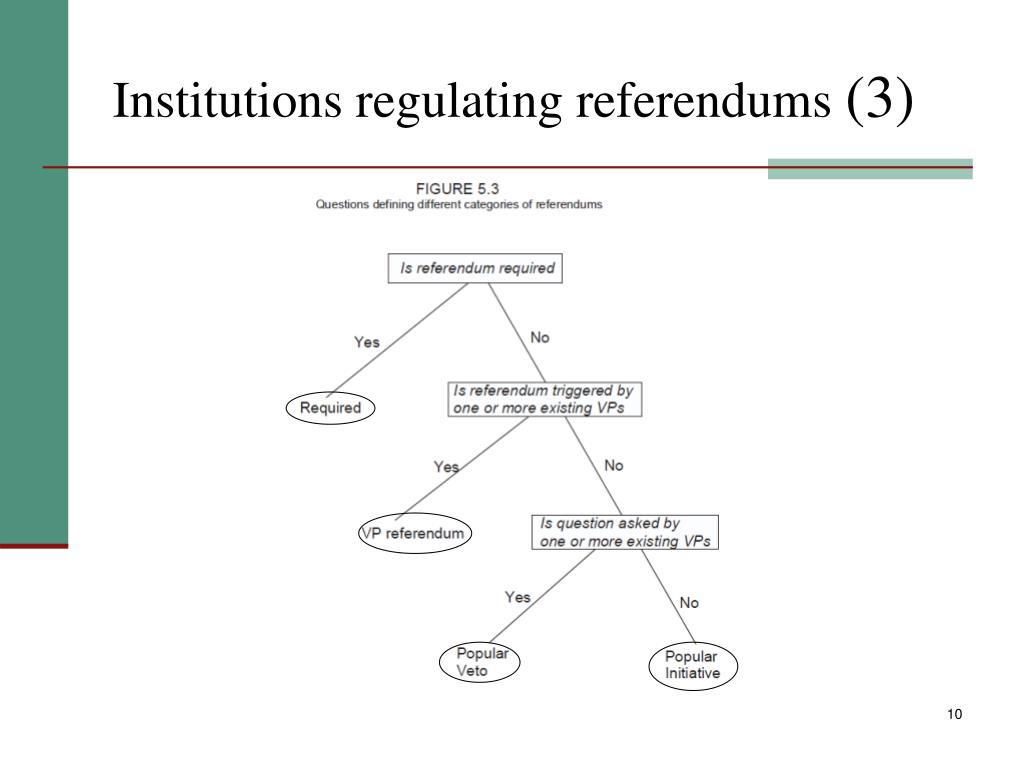 Institutions regulating referendums (3)

FIGURE 5.3
Questions defining different categories of referendums

Is referendum required

Yes

No

Required

Is referendum triggered by one or more existing VPs

Yes

No

VP referendum

Is question asked by one or more existing VPs

Yes

No

Popular Veto

Popular Initiative

10